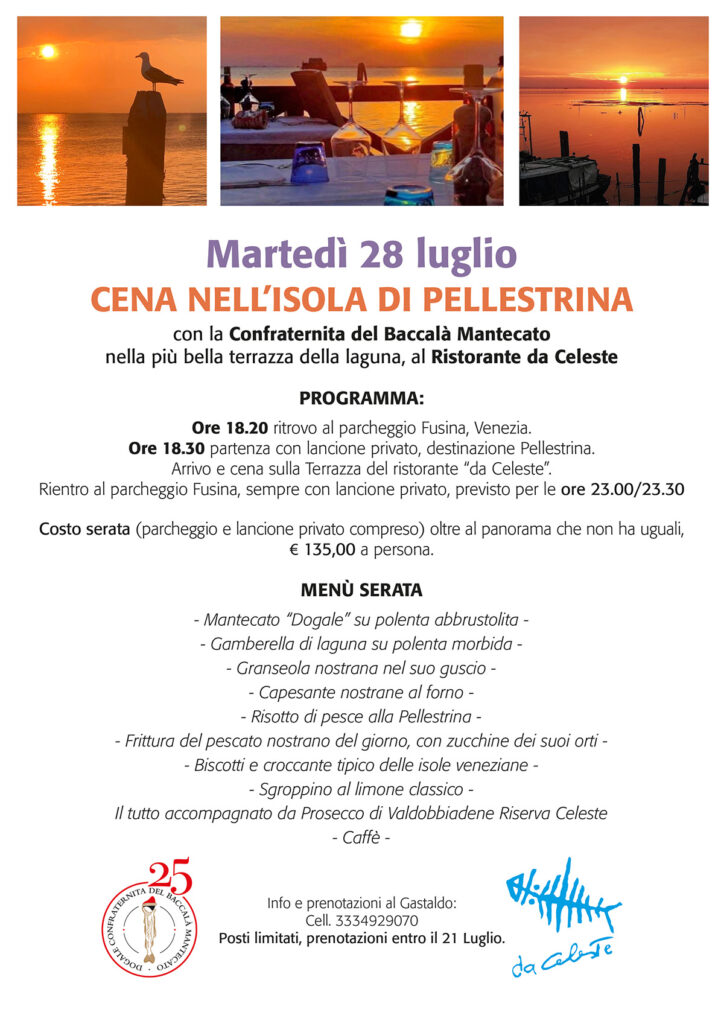 Martedì 28 luglio
CENA NELL'ISOLA DI PELLESTRINA
con la Confraternita del Baccalà Mantecato
nella più bella terrazza della laguna, al Ristorante da Celeste

PROGRAMMA:
Ore 18.20 ritrovo al parcheggio Fusina, Venezia.
Ore 18.30 partenza con lancione privato, destinazione Pellestrina.
Arrivo e cena sulla Terrazza del ristorante "da Celeste".
Rientro al parcheggio Fusina, sempre con lancione privato, previsto per le ore 23.00/23.30

Costo serata (parcheggio e lancione privato compreso) oltre al panorama che non ha uguali, € 135,00 a persona.

MENÙ SERATA
- Mantecato "Dogale" su polenta abbrustolita -
- Gamberella di laguna su polenta morbida -
- Granseola nostrana nel suo guscio -
- Capesante nostrane al forno -
- Risotto di pesce alla Pellestrina -
- Frittura del pescato nostrano del giorno, con zucchine dei suoi orti -
- Biscotti e croccante tipico delle isole veneziane -
- Sgroppino al limone classico -
Il tutto accompagnato da Prosecco di Valdobbiadene Riserva Celeste
- Caffè -

25
DOGALE CONFRATERNITA DEL BACCALÀ MANTECATO

Info e prenotazioni al Gastaldo:
Cell. 3334929070
Posti limitati, prenotazioni entro il 21 Luglio.

da Celeste